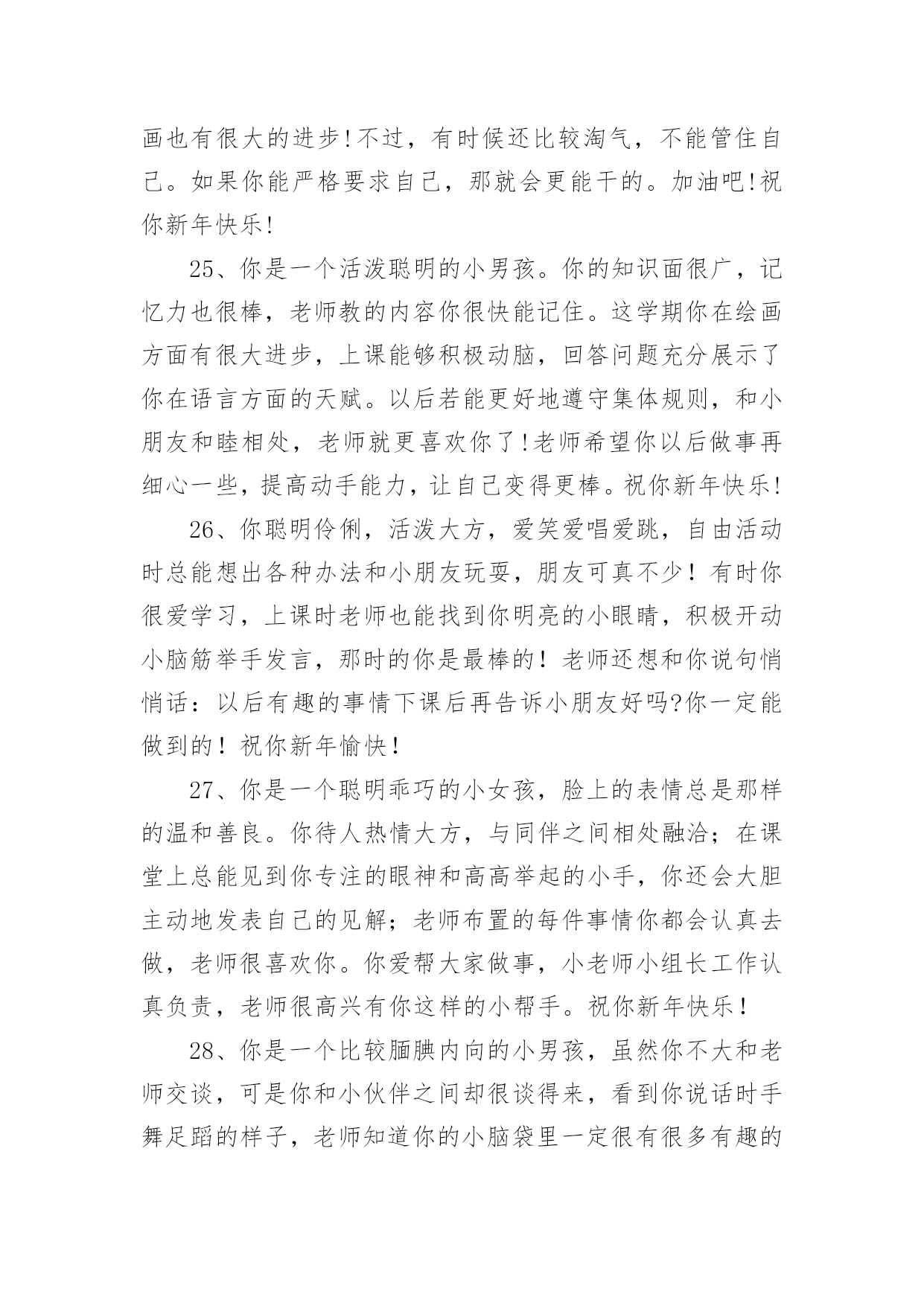 画也有很大的进步!不过，有时候还比较淘气，不能管住自己。如果你能严格要求自己，那就会更能干的。加油吧!祝你新年快乐!

25、你是一个活泼聪明的小男孩。你的知识面很广，记忆力也很棒，老师教的内容你很快能记住。这学期你在绘画方面有很大进步，上课能够积极动脑，回答问题充分展示了你在语言方面的天赋。以后若能更好地遵守集体规则，和小朋友和睦相处，老师就更喜欢你了!老师希望你以后做事再细心一些，提高动手能力，让自己变得更棒。祝你新年快乐!

26、你聪明伶俐，活泼大方，爱笑爱唱爱跳，自由活动时总能想出各种办法和小朋友玩耍，朋友可真不少！有时你很爱学习，上课时老师也能找到你明亮的小眼睛，积极开动小脑筋举手发言，那时的你是最棒的！老师还想和你说句悄悄话：以后有趣的事情下课后再告诉小朋友好吗?你一定能做到的！祝你新年愉快！

27、你是一个聪明乖巧的小女孩，脸上的表情总是那样的温和善良。你待人热情大方，与同伴之间相处融洽；在课堂上总能见到你专注的眼神和高高举起的小手，你还会大胆主动地发表自己的见解；老师布置的每件事情你都会认真去做，老师很喜欢你。你爱帮大家做事，小老师小组长工作认真负责，老师很高兴有你这样的小帮手。祝你新年快乐！

28、你是一个比较腼腆内向的小男孩，虽然你不大和老师交谈，可是你和小伙伴之间却很谈得来，看到你说话时手舞足蹈的样子，老师知道你的小脑袋里一定很有很多有趣的